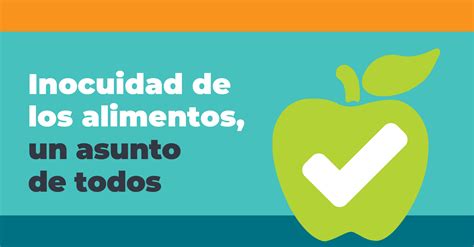 Inocuidad de los alimentos, un asunto de todos